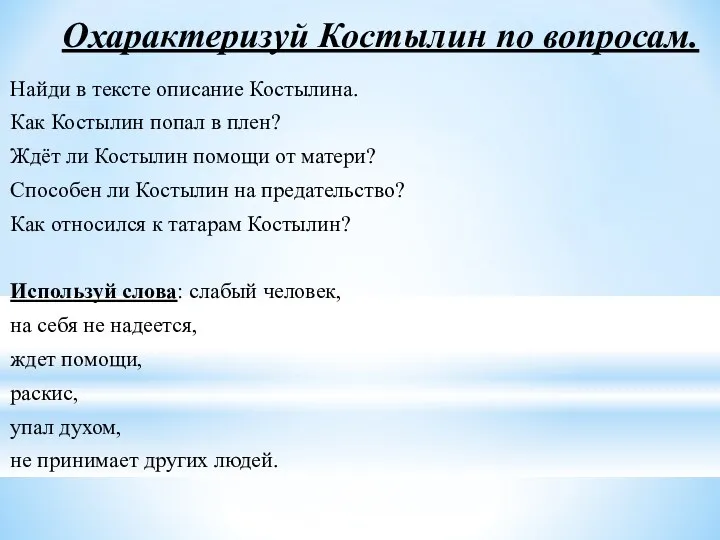 Охарактеризуй Костылин по вопросам.

Найди в тексте описание Костылина.
Как Костылин попал в плен?
Ждёт ли Костылин помощи от матери?
Способен ли Костылин на предательство?
Как относился к татарам Костылин?

Используй слова: слабый человек,
на себя не надеется,
ждет помощи,
раскис,
упал духом,
не принимает других людей.